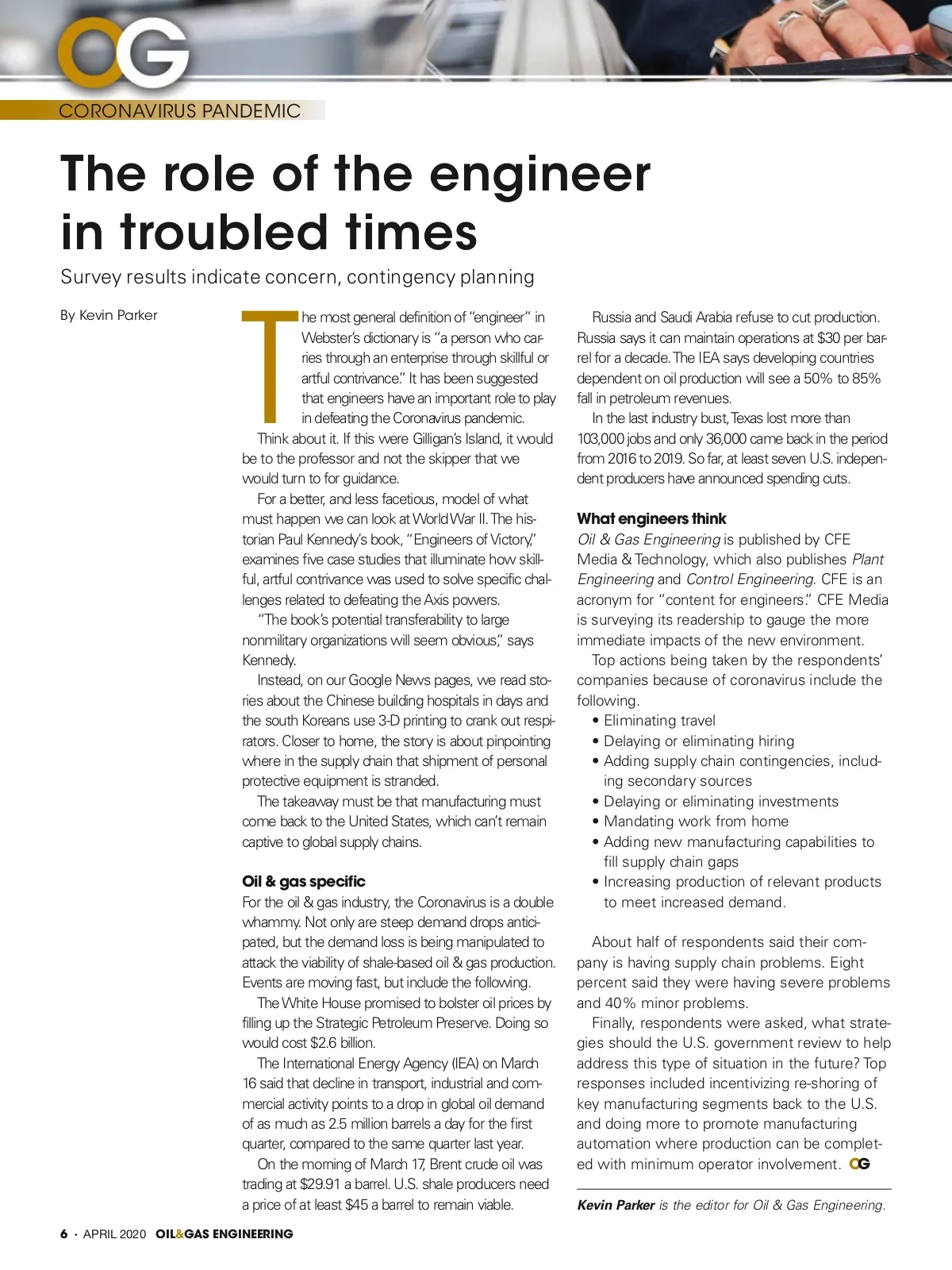 OG

CORONAVIRUS PANDEMIC

The role of the engineer in troubled times

Survey results indicate concern, contingency planning

By Kevin Parker

The most general definition of "engineer" in Webster's dictionary is "a person who carries through an enterprise through skillful or artful contrivance." It has been suggested that engineers have an important role to play in defeating the Coronavirus pandemic.

Think about it. If this were Gilligan's Island, it would be to the professor and not the skipper that we would turn to for guidance.

For a better, and less facetious, model of what must happen we can look at World War II. The historian Paul Kennedy's book, "Engineers of Victory," examines five case studies that illuminate how skillful, artful contrivance was used to solve specific challenges related to defeating the Axis powers.

"The book's potential transferability to large nonmilitary organizations will seem obvious," says Kennedy.

Instead, on our Google News pages, we read stories about the Chinese building hospitals in days and the south Koreans use 3-D printing to crank out respirators. Closer to home, the story is about pinpointing where in the supply chain that shipment of personal protective equipment is stranded.

The takeaway must be that manufacturing must come back to the United States, which can't remain captive to global supply chains.

Oil & gas specific

For the oil & gas industry, the Coronavirus is a double whammy. Not only are steep demand drops anticipated, but the demand loss is being manipulated to attack the viability of shale-based oil & gas production. Events are moving fast, but include the following.

The White House promised to bolster oil prices by filling up the Strategic Petroleum Preserve. Doing so would cost $2.6 billion.

The International Energy Agency (IEA) on March 16 said that decline in transport, industrial and commercial activity points to a drop in global oil demand of as much as 2.5 million barrels a day for the first quarter, compared to the same quarter last year.

On the morning of March 17, Brent crude oil was trading at $29.91 a barrel. U.S. shale producers need a price of at least $45 a barrel to remain viable.

Russia and Saudi Arabia refuse to cut production. Russia says it can maintain operations at $30 per barrel for a decade. The IEA says developing countries dependent on oil production will see a 50% to 85% fall in petroleum revenues.

In the last industry bust, Texas lost more than 103,000 jobs and only 36,000 came back in the period from 2016 to 2019. So far, at least seven U.S. independent producers have announced spending cuts.

What engineers think

Oil & Gas Engineering is published by CFE Media & Technology, which also publishes Plant Engineering and Control Engineering. CFE is an acronym for "content for engineers." CFE Media is surveying its readership to gauge the more immediate impacts of the new environment.

Top actions being taken by the respondents' companies because of coronavirus include the following.

• Eliminating travel
• Delaying or eliminating hiring
• Adding supply chain contingencies, including secondary sources
• Delaying or eliminating investments
• Mandating work from home
• Adding new manufacturing capabilities to fill supply chain gaps
• Increasing production of relevant products to meet increased demand.

About half of respondents said their company is having supply chain problems. Eight percent said they were having severe problems and 40% minor problems.

Finally, respondents were asked, what strategies should the U.S. government review to help address this type of situation in the future? Top responses included incentivizing re-shoring of key manufacturing segments back to the U.S. and doing more to promote manufacturing automation where production can be completed with minimum operator involvement. OG

Kevin Parker is the editor for Oil & Gas Engineering.

6 • APRIL 2020 OIL&GAS ENGINEERING